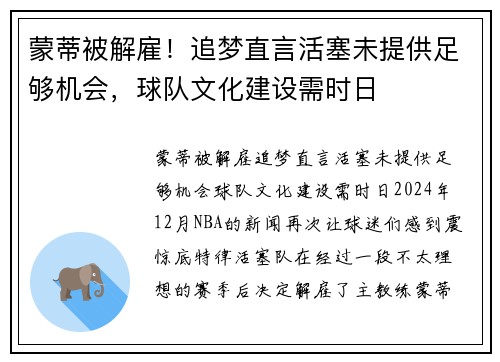 蒙蒂被解雇！追梦直言活塞未提供足够机会，球队文化建设需时日

蒙蒂被解雇追梦直言活塞未提供足够机会球队文化建设需时日2024年12月NBA的新闻再次让球迷们感到震惊底特律活塞队在经过一段不太理想的赛季后决定解雇了主教练蒙蒂